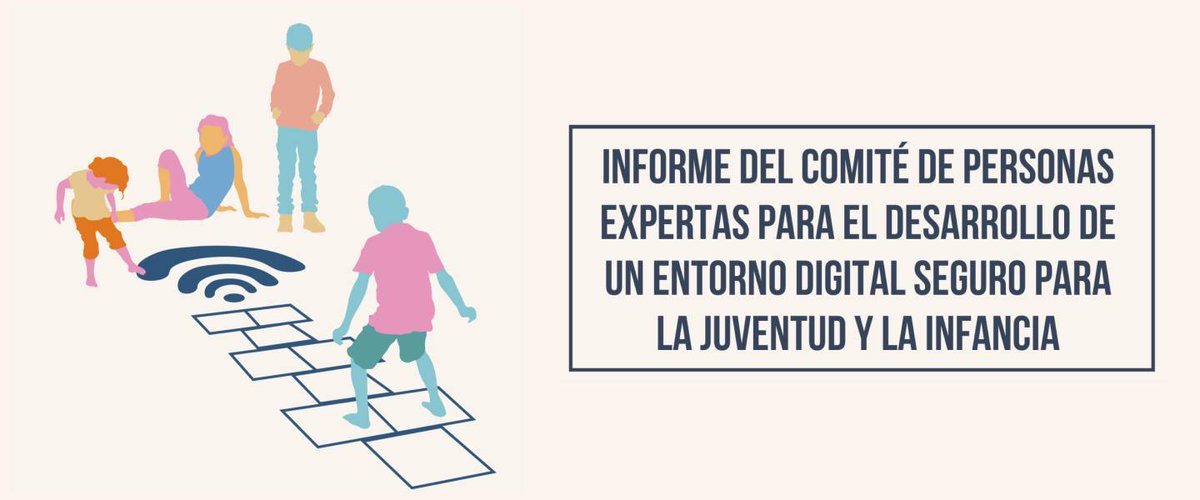 INFORME DEL COMITÉ DE PERSONAS EXPERTAS PARA EL DESARROLLO DE UN ENTORNO DIGITAL SEGURO PARA LA JUVENTUD Y LA INFANCIA